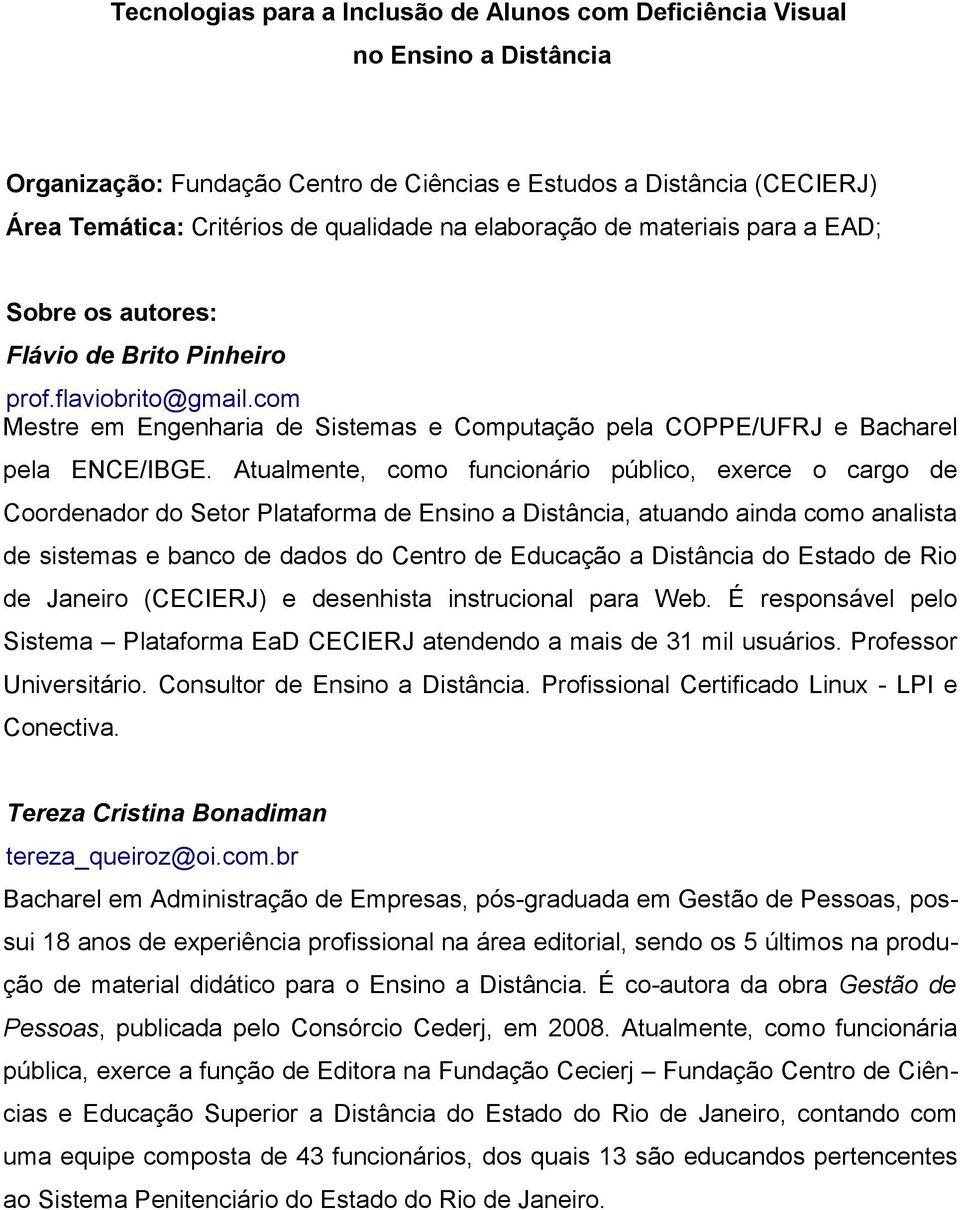 Tecnologias para a Inclusão de Alunos com Deficiência Visual no Ensino a Distância

Organização: Fundação Centro de Ciências e Estudos a Distância (CECIERJ)
Área Temática: Critérios de qualidade na elaboração de materiais para a EAD;

Sobre os autores:
Flávio de Brito Pinheiro
prof.flaviobrito@gmail.com
Mestre em Engenharia de Sistemas e Computação pela COPPE/UFRJ e Bacharel pela ENCE/IBGE. Atualmente, como funcionário público, exerce o cargo de Coordenador do Setor Plataforma de Ensino a Distância, atuando ainda como analista de sistemas e banco de dados do Centro de Educação a Distância do Estado de Rio de Janeiro (CECIERJ) e desenhista instrucional para Web. É responsável pelo Sistema – Plataforma EaD CECIERJ atendendo a mais de 31 mil usuários. Professor Universitário. Consultor de Ensino a Distância. Profissional Certificado Linux - LPI e Conectiva.

Tereza Cristina Bonadiman
tereza_queiroz@oi.com.br
Bacharel em Administração de Empresas, pós-graduada em Gestão de Pessoas, possui 18 anos de experiência profissional na área editorial, sendo os 5 últimos na produção de material didático para o Ensino a Distância. É co-autora da obra Gestão de Pessoas, publicada pelo Consórcio Cederj, em 2008. Atualmente, como funcionária pública, exerce a função de Editora na Fundação Cecierj – Fundação Centro de Ciências e Educação Superior a Distância do Estado do Rio de Janeiro, contando com uma equipe composta de 43 funcionários, dos quais 13 são educandos pertencentes ao Sistema Penitenciário do Estado do Rio de Janeiro.